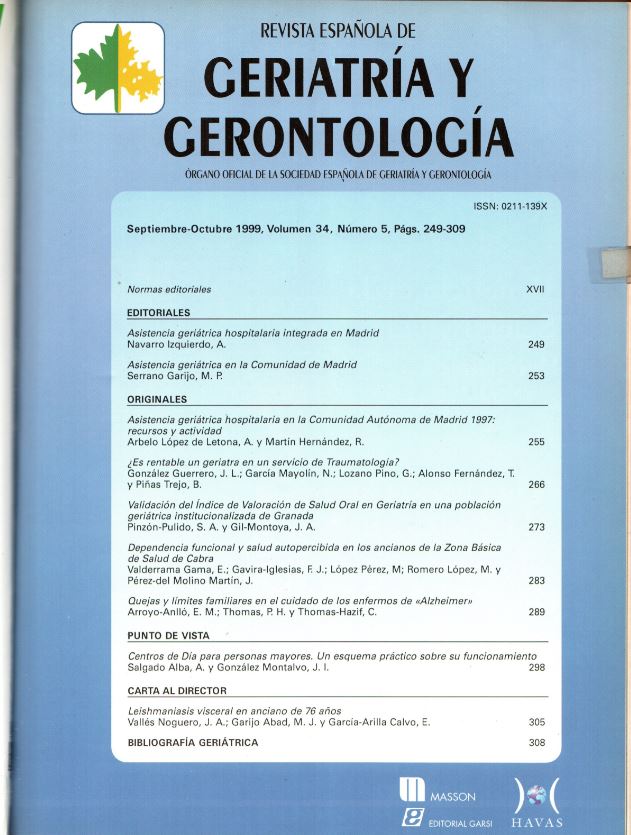 REVISTA ESPAÑOLA DE

GERIATRÍA Y GERONTOLOGÍA

ÓRGANO OFICIAL DE LA SOCIEDAD ESPAÑOLA DE GERIATRÍA Y GERONTOLOGÍA

ISSN: 0211-139X

Septiembre-Octubre 1999, Volumen 34, Número 5, Págs. 249-309

Normas editoriales XVII

EDITORIALES

Asistencia geriátrica hospitalaria integrada en Madrid
Navarro Izquierdo, A. 249

Asistencia geriátrica en la Comunidad de Madrid
Serrano Garijo, M. P. 253

ORIGINALES

Asistencia geriátrica hospitalaria en la Comunidad Autónoma de Madrid 1997: recursos y actividad
Arbelo López de Letona, A. y Martín Hernández, R. 255

¿Es rentable un geriatra en un servicio de Traumatología?
González Guerrero, J. L.; García Mayolín, N.; Lozano Pino, G.; Alonso Fernández, T. y Piñas Trejo, B. 266

Validación del Índice de Valoración de Salud Oral en Geriatría en una población geriátrica institucionalizada de Granada
Pinzón-Pulido, S. A. y Gil-Montoya, J. A. 273

Dependencia funcional y salud autopercibida en los ancianos de la Zona Básica de Salud de Cabra
Valderrama Gama, E.; Gavira-Iglesias, F. J.; López Pérez, M; Romero López, M. y Pérez-del Molino Martín, J. 283

Quejas y límites familiares en el cuidado de los enfermos de «Alzheimer»
Arroyo-Anlló, E. M.; Thomas, P. H. y Thomas-Hazif, C. 289

PUNTO DE VISTA

Centros de Día para personas mayores. Un esquema práctico sobre su funcionamiento
Salgado Alba, A. y González Montalvo, J. I. 298

CARTA AL DIRECTOR

Leishmaniasis visceral en anciano de 76 años
Vallés Noguero, J. A.; Garijo Abad, M. J. y García-Arilla Calvo, E. 305

BIBLIOGRAFÍA GERIÁTRICA 308

MASSON
EDITORIAL GARSI
HAVAS